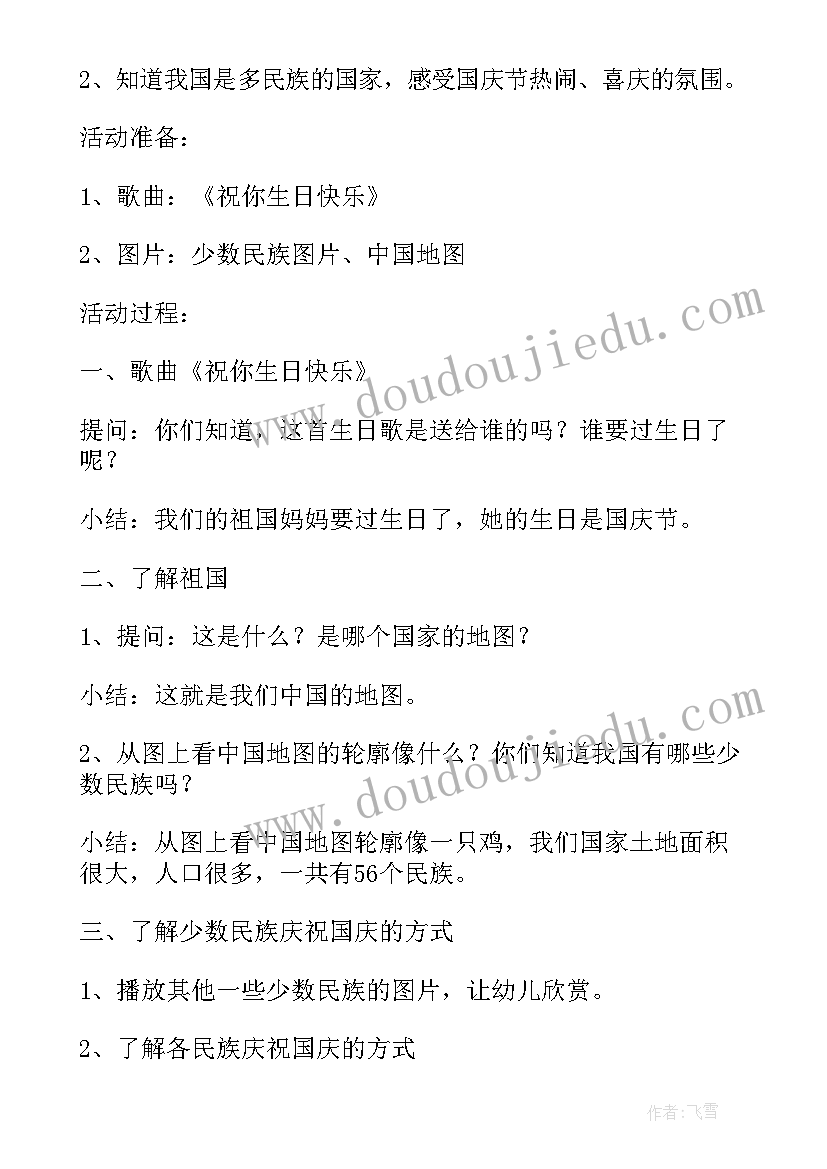 2、知道我国是多民族的国家，感受国庆节热闹、喜庆的氛围。

活动准备：

1、歌曲：《祝你生日快乐》

2、图片：少数民族图片、中国地图

活动过程：

一、歌曲《祝你生日快乐》

提问：你们知道，这首生日歌是送给谁的吗？谁要过生日了呢？

小结：我们的祖国妈妈要过生日了，她的生日是国庆节。

二、了解祖国

1、提问：这是什么？是哪个国家的地图？

小结：这就是我们中国的地图。

2、从图上看中国地图的轮廓像什么？你们知道我国有哪些少数民族吗？

小结：从图上看中国地图轮廓像一只鸡，我们国家土地面积很大，人口很多，一共有56个民族。

三、了解少数民族庆祝国庆的方式

1、播放其他一些少数民族的图片，让幼儿欣赏。

2、了解各民族庆祝国庆的方式

www.doudoujiedu.com

www.doudoujiedu.com

作者：飞雪